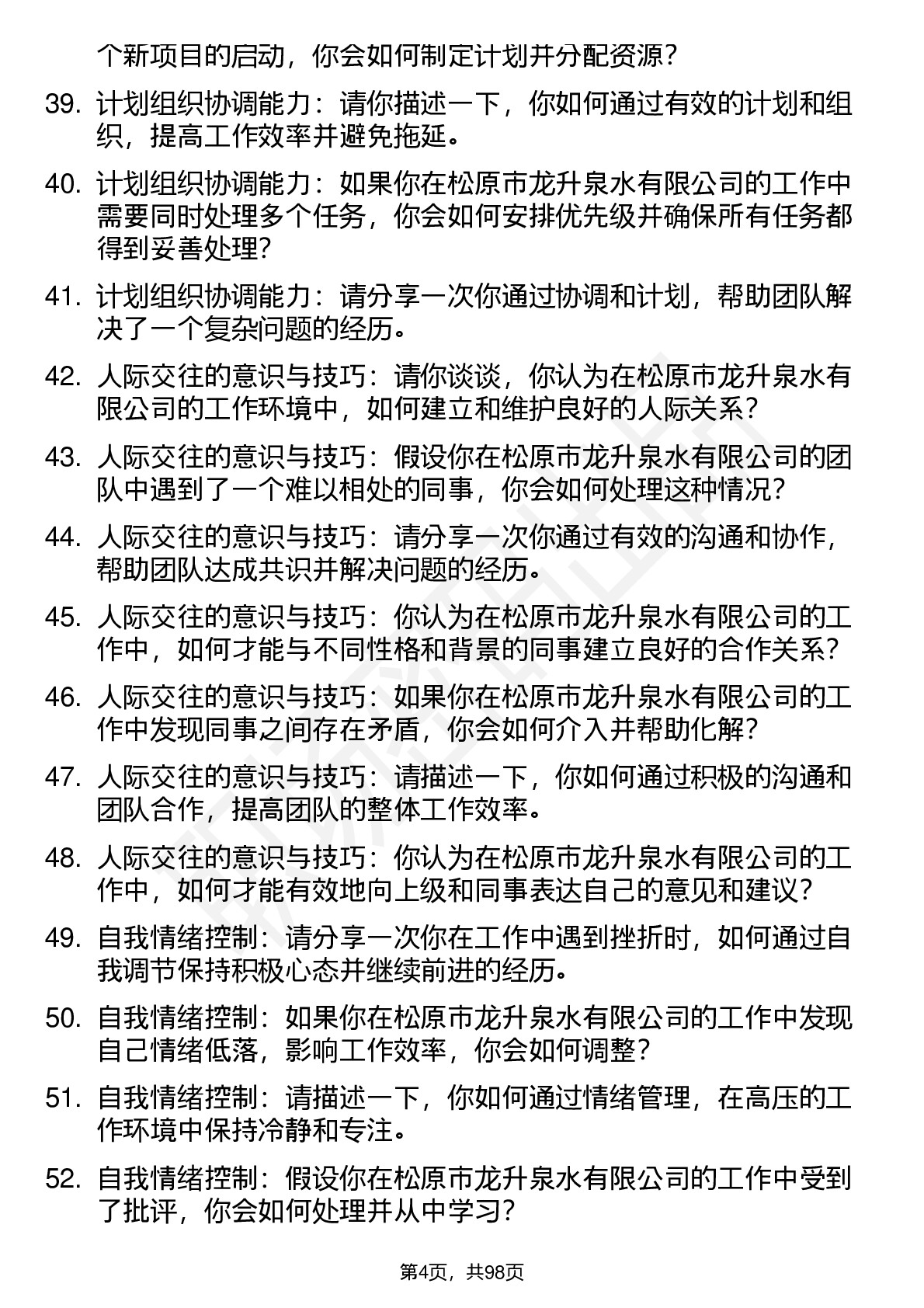 个新项目的启动，你会如何制定计划并分配资源？

39. 计划组织协调能力：请你描述一下，你如何通过有效的计划和组织，提高工作效率并避免拖延。

40. 计划组织协调能力：如果你在松原市龙升泉水有限公司的工作中需要同时处理多个任务，你会如何安排优先级并确保所有任务都得到妥善处理？

41. 计划组织协调能力：请分享一次你通过协调和计划，帮助团队解决了一个复杂问题的经历。

42. 人际交往的意识与技巧：请你谈谈，你认为在松原市龙升泉水有限公司的工作环境中，如何建立和维护良好的人际关系？

43. 人际交往的意识与技巧：假设你在松原市龙升泉水有限公司的团队中遇到了一个难以相处的同事，你会如何处理这种情况？

44. 人际交往的意识与技巧：请分享一次你通过有效的沟通和协作，帮助团队达成共识并解决问题的经历。

45. 人际交往的意识与技巧：你认为在松原市龙升泉水有限公司的工作中，如何才能与不同性格和背景的同事建立良好的合作关系？

46. 人际交往的意识与技巧：如果你在松原市龙升泉水有限公司的工作中发现同事之间存在矛盾，你会如何介入并帮助化解？

47. 人际交往的意识与技巧：请描述一下，你如何通过积极的沟通和团队合作，提高团队的整体工作效率。

48. 人际交往的意识与技巧：你认为在松原市龙升泉水有限公司的工作中，如何才能有效地向上级和同事表达自己的意见和建议？

49. 自我情绪控制：请分享一次你在工作中遇到挫折时，如何通过自我调节保持积极心态并继续前进的经历。

50. 自我情绪控制：如果你在松原市龙升泉水有限公司的工作中发现自己情绪低落，影响工作效率，你会如何调整？

51. 自我情绪控制：请描述一下，你如何通过情绪管理，在高压的工作环境中保持冷静和专注。

52. 自我情绪控制：假设你在松原市龙升泉水有限公司的工作中受到了批评，你会如何处理并从中学习？

第4页，共98页